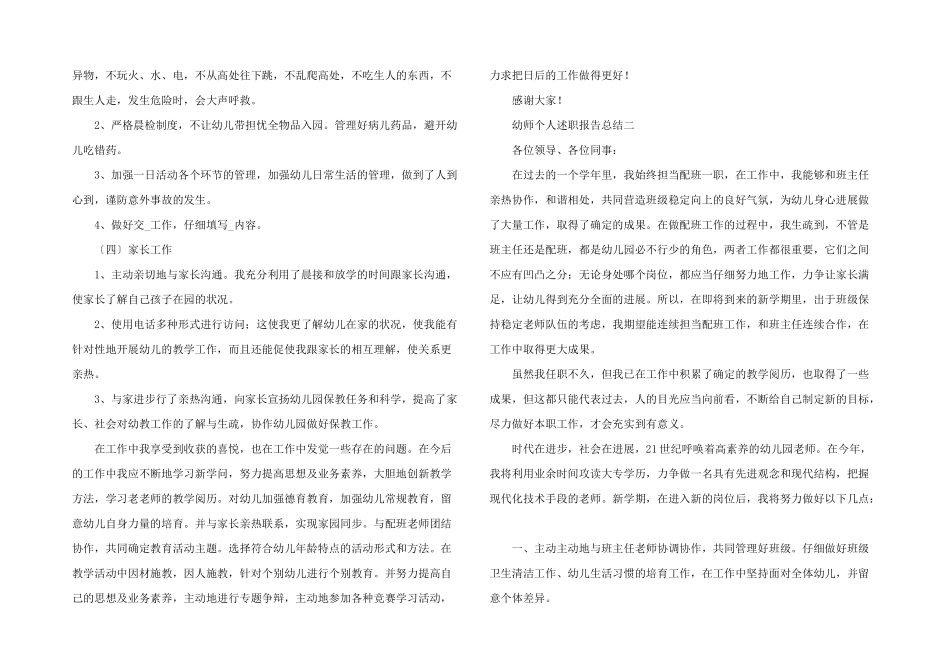 异物，不玩火、水、电，不从高处往下跳，不乱爬高处，不吃生人的东西，不跟生人走，发生危险时，会大声呼救。

2、严格晨检制度，不让幼儿带担忧全物品入园。管理好病儿药品，避开幼儿吃错药。

3、加强一日活动各个环节的管理，加强幼儿日常生活的管理，做到了人到心到，谨防意外事故的发生。

4、做好交_工作，仔细填写_内容。

〔四〕家长工作

1、主动亲切地与家长沟通。我充分利用了晨接和放学的时间跟家长沟通，使家长了解自己孩子在园的状况。

2、使用电话多种形式进行访问；这使我更了解幼儿在家的状况，使我能有针对性地开展幼儿的教学工作，而且还能促使我跟家长的相互理解，使关系更亲热。

3、与家进步行了亲热沟通，向家长宣扬幼儿园保教任务和科学，提高了家长、社会对幼教工作的了解与生疏，协作幼儿园做好保教工作。

在工作中我享受到收获的喜悦，也在工作中发觉一些存在的问题。在今后的工作中我应不断地学习新学问，努力提高思想及业务素养，大胆地创新教学方法，学习老老师的教学阅历。对幼儿加强德育教育，加强幼儿常规教育，留意幼儿自身力量的培育。并与家长亲热联系，实现家园同步。与配班老师团结协作，共同确定教育活动主题。选择符合幼儿年龄特点的活动形式和方法。在教学活动中因材施教，因人施教，针对个别幼儿进行个别教育。并努力提高自己的思想及业务素养，主动地进行专题争辩，主动地参加各种竞赛学习活动，力求把日后的工作做得更好！

感谢大家！

幼师个人述职报告总结二

各位领导、各位同事：

在过去的一个学年里，我始终担当配班一职，在工作中，我能够和班主任亲热协作，和谐相处，共同营造班级稳定向上的良好气氛，为幼儿身心进展做了大量工作，取得了确定的成果。在做配班工作的过程中，我生疏到，不管是班主任还是配班，都是幼儿园必不行少的角色，两者工作都很重要，它们之间不应有凹凸之分；无论身处哪个岗位，都应当仔细努力地工作，力争让家长满足，让幼儿得到充分全面的进展。所以，在即将到来的新学期里，出于班级保持稳定老师队伍的考虑，我期望能连续担当配班工作，和班主任连续合作，在工作中取得更大成果。

虽然我任职不久，但我已在工作中积累了确定的教学阅历，也取得了一些成果，但这都只能代表过去，人的目光应当向前看，不断给自己制定新的目标，尽力做好本职工作，才会充实到有意义。

时代在进步，社会在进展，21世纪呼唤着高素养的幼儿园老师。在今年，我将利用业余时间攻读大专学历，力争做一名具有先进观念和现代结构，把握现代化技术手段的老师。新学期，在进入新的岗位后，我将努力做好以下几点：

一、主动主动地与班主任老师协调协作，共同管理好班级。仔细做好班级卫生清洁工作、幼儿生活习惯的培育工作，在工作中坚持面对全体幼儿，并留意个体差异。